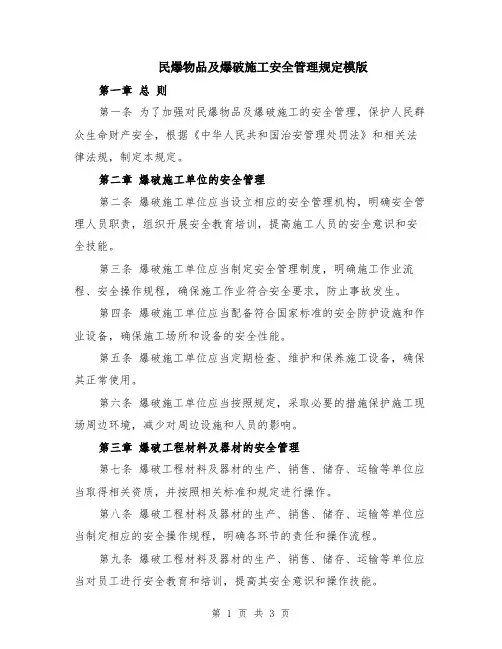 民爆物品及爆破施工安全管理规定模版

第一章 总 则

第一条 为了加强对民爆物品及爆破施工的安全管理，保护人民群众生命财产安全，根据《中华人民共和国治安管理处罚法》和相关法律法规，制定本规定。

第二章 爆破施工单位的安全管理

第二条 爆破施工单位应当设立相应的安全管理机构，明确安全管理人员职责，组织开展安全教育培训，提高施工人员的安全意识和安全技能。

第三条 爆破施工单位应当制定安全管理制度，明确施工作业流程、安全操作规程，确保施工作业符合安全要求，防止事故发生。

第四条 爆破施工单位应当配备符合国家标准的安全防护设施和作业设备，确保施工场所和设备的安全性能。

第五条 爆破施工单位应当定期检查、维护和保养施工设备，确保其正常使用。

第六条 爆破施工单位应当按照规定，采取必要的措施保护施工现场周边环境，减少对周边设施和人员的影响。

第三章 爆破工程材料及器材的安全管理

第七条 爆破工程材料及器材的生产、销售、储存、运输等单位应当取得相关资质，并按照相关标准和规定进行操作。

第八条 爆破工程材料及器材的生产、销售、储存、运输等单位应当制定相应的安全操作规程，明确各环节的责任和操作流程。

第九条 爆破工程材料及器材的生产、销售、储存、运输等单位应当对员工进行安全教育和培训，提高其安全意识和操作技能。

第 1 页 共 3 页